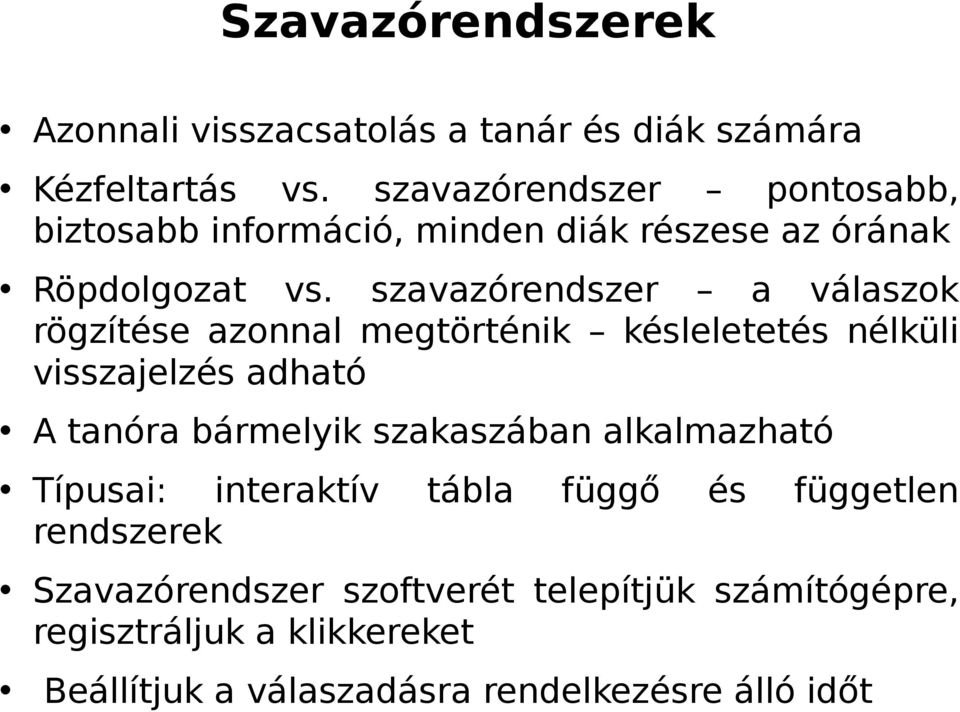 Szavazórendszerek

• Azonnali visszacsatolás a tanár és diák számára

• Kézfeltartás vs. szavazórendszer – pontosabb, biztosabb információ, minden diák részese az órának

• Röpdolgozat vs. szavazórendszer – a válaszok rögzítése azonnal megtörténik – késleletetés nélküli visszajelzés adható

• A tanóra bármelyik szakaszában alkalmazható

• Típusai: interaktív tábla függő és független rendszerek

• Szavazórendszer szoftverét telepítjük számítógépre, regisztráljuk a klikkereket

• Beállítjuk a válaszadásra rendelkezésre álló időt